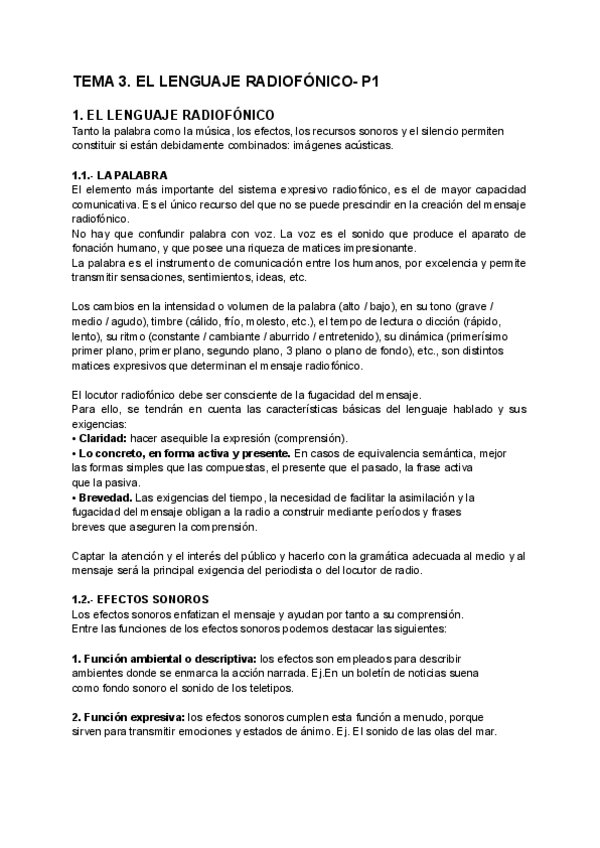 TEMA 3. EL LENGUAJE RADIOFÓNICO- P1

1. EL LENGUAJE RADIOFÓNICO
Tanto la palabra como la música, los efectos, los recursos sonoros y el silencio permiten constituir si están debidamente combinados: imágenes acústicas.

1.1.- LA PALABRA
El elemento más importante del sistema expresivo radiofónico, es el de mayor capacidad comunicativa. Es el único recurso del que no se puede prescindir en la creación del mensaje radiofónico.
No hay que confundir palabra con voz. La voz es el sonido que produce el aparato de fonación humano, y que posee una riqueza de matices impresionante.
La palabra es el instrumento de comunicación entre los humanos, por excelencia y permite transmitir sensaciones, sentimientos, ideas, etc.

Los cambios en la intensidad o volumen de la palabra (alto / bajo), en su tono (grave / medio / agudo), timbre (cálido, frío, molesto, etc.), el tempo de lectura o dicción (rápido, lento), su ritmo (constante / cambiante / aburrido / entretenido), su dinámica (primerísimo primer plano, primer plano, segundo plano, 3 plano o plano de fondo), etc., son distintos matices expresivos que determinan el mensaje radiofónico.

El locutor radiofónico debe ser consciente de la fugacidad del mensaje.
Para ello, se tendrán en cuenta las características básicas del lenguaje hablado y sus exigencias:
• Claridad: hacer asequible la expresión (comprensión).
• Lo concreto, en forma activa y presente. En casos de equivalencia semántica, mejor las formas simples que las compuestas, el presente que el pasado, la frase activa que la pasiva.
• Brevedad. Las exigencias del tiempo, la necesidad de facilitar la asimilación y la fugacidad del mensaje obligan a la radio a construir mediante períodos y frases breves que aseguren la comprensión.

Captar la atención y el interés del público y hacerlo con la gramática adecuada al medio y al mensaje será la principal exigencia del periodista o del locutor de radio.

1.2.- EFECTOS SONOROS
Los efectos sonoros enfatizan el mensaje y ayudan por tanto a su comprensión.
Entre las funciones de los efectos sonoros podemos destacar las siguientes:

1. Función ambiental o descriptiva: los efectos son empleados para describir ambientes donde se enmarca la acción narrada. Ej.En un boletín de noticias suena como fondo sonoro el sonido de los teletipos.

2. Función expresiva: los efectos sonoros cumplen esta función a menudo, porque sirven para transmitir emociones y estados de ánimo. Ej. El sonido de las olas del mar.